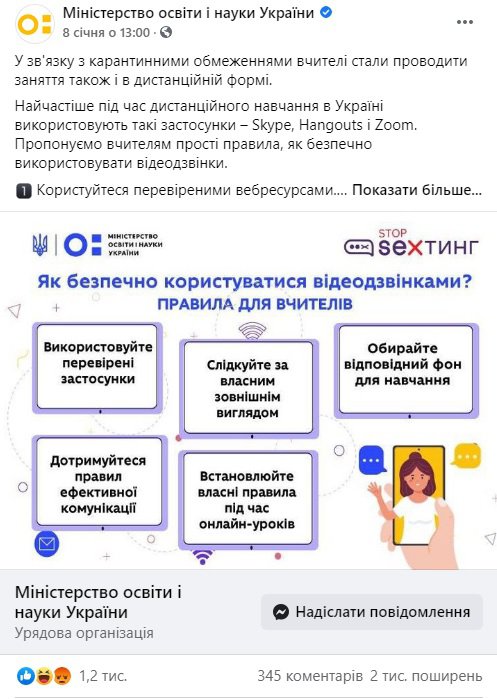 Міністерство освіти і науки України
8 січня о 13:00 ·

У зв'язку з карантинними обмеженнями вчителі стали проводити заняття також і в дистанційній формі.

Найчастіше під час дистанційного навчання в Україні використовують такі застосунки – Skype, Hangouts і Zoom. Пропонуємо вчителям прості правила, як безпечно використовувати відеодзвінки.

1 Користуйтеся перевіреними вебресурсами.... Показати більше...

МІНІСТЕРСТВО ОСВІТИ І НАУКИ УКРАЇНИ

STOP SEXТИНГ

Як безпечно користуватися відеодзвінками?
ПРАВИЛА ДЛЯ ВЧИТЕЛІВ

Використовуйте перевірені застосунки

Слідкуйте за власним зовнішнім виглядом

Обирайте відповідний фон для навчання

Дотримуйтеся правил ефективної комунікації

Встановлюйте власні правила під час онлайн-уроків

Міністерство освіти і науки України
Урядова організація

Надіслати повідомлення

1,2 тис.
345 коментарів 2 тис. поширень